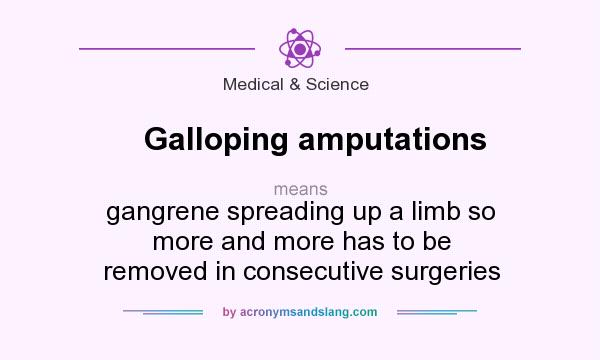 Medical & Science

Galloping amputations

means

gangrene spreading up a limb so more and more has to be removed in consecutive surgeries

by acronymsandslang.com